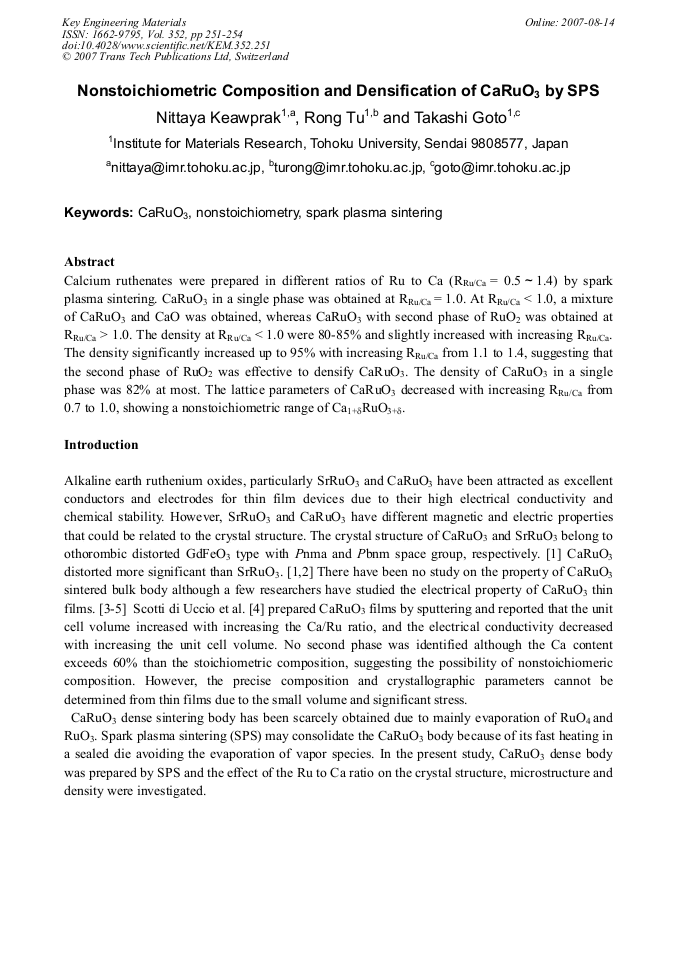 Key Engineering Materials
ISSN: 1662-9795, Vol. 352, pp 251-254
doi:10.4028/www.scientific.net/KEM.352.251
© 2007 Trans Tech Publications Ltd, Switzerland

Online: 2007-08-14

Nonstoichiometric Composition and Densification of $CaRuO_3$ by SPS

Nittaya Keawprak$^{1,a}$, Rong Tu$^{1,b}$ and Takashi Goto$^{1,c}$

$^{1}$Institute for Materials Research, Tohoku University, Sendai 9808577, Japan

$^{a}$nittaya@imr.tohoku.ac.jp, $^{b}$turong@imr.tohoku.ac.jp, $^{c}$goto@imr.tohoku.ac.jp

Keywords: $CaRuO_3$, nonstoichiometry, spark plasma sintering

Abstract

Calcium ruthenates were prepared in different ratios of Ru to Ca ($R_{Ru/Ca}$ = 0.5 ~ 1.4) by spark plasma sintering. $CaRuO_3$ in a single phase was obtained at $R_{Ru/Ca}$ = 1.0. At $R_{Ru/Ca}$ < 1.0, a mixture of $CaRuO_3$ and CaO was obtained, whereas $CaRuO_3$ with second phase of $RuO_2$ was obtained at $R_{Ru/Ca}$ > 1.0. The density at $R_{Ru/Ca}$ < 1.0 were 80-85% and slightly increased with increasing $R_{Ru/Ca}$. The density significantly increased up to 95% with increasing $R_{Ru/Ca}$ from 1.1 to 1.4, suggesting that the second phase of $RuO_2$ was effective to densify $CaRuO_3$. The density of $CaRuO_3$ in a single phase was 82% at most. The lattice parameters of $CaRuO_3$ decreased with increasing $R_{Ru/Ca}$ from 0.7 to 1.0, showing a nonstoichiometric range of $Ca_{1+\delta}RuO_{3+\delta}$.

Introduction

Alkaline earth ruthenium oxides, particularly $SrRuO_3$ and $CaRuO_3$ have been attracted as excellent conductors and electrodes for thin film devices due to their high electrical conductivity and chemical stability. However, $SrRuO_3$ and $CaRuO_3$ have different magnetic and electric properties that could be related to the crystal structure. The crystal structure of $CaRuO_3$ and $SrRuO_3$ belong to othorombic distorted $GdFeO_3$ type with Pnma and Pbnm space group, respectively. [1] $CaRuO_3$ distorted more significant than $SrRuO_3$. [1,2] There have been no study on the property of $CaRuO_3$ sintered bulk body although a few researchers have studied the electrical property of $CaRuO_3$ thin films. [3-5] Scotti di Uccio et al. [4] prepared $CaRuO_3$ films by sputtering and reported that the unit cell volume increased with increasing the Ca/Ru ratio, and the electrical conductivity decreased with increasing the unit cell volume. No second phase was identified although the Ca content exceeds 60% than the stoichiometric composition, suggesting the possibility of nonstoichiomeric composition. However, the precise composition and crystallographic parameters cannot be determined from thin films due to the small volume and significant stress.

$CaRuO_3$ dense sintering body has been scarcely obtained due to mainly evaporation of $RuO_4$ and $RuO_3$. Spark plasma sintering (SPS) may consolidate the $CaRuO_3$ body because of its fast heating in a sealed die avoiding the evaporation of vapor species. In the present study, $CaRuO_3$ dense body was prepared by SPS and the effect of the Ru to Ca ratio on the crystal structure, microstructure and density were investigated.